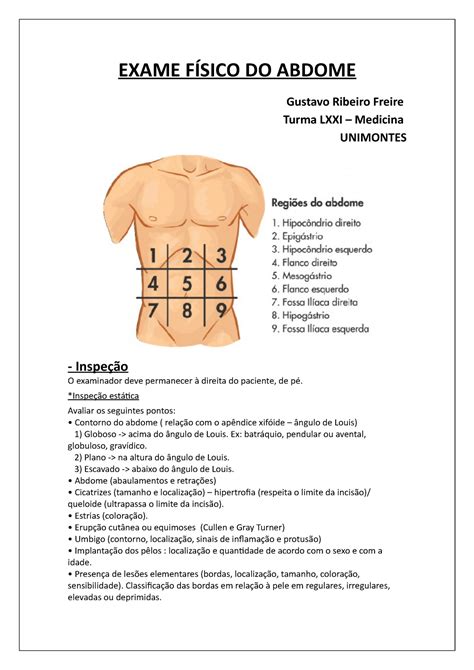 EXAME FÍSICO DO ABDOME

Gustavo Ribeiro Freire
Turma LXXI – Medicina
UNIMONTES

1 2 3
4 5 6
7 8 9

Regiões do abdome
1. Hipocôndrio direito
2. Epigástrio
3. Hipocôndrio esquerdo
4. Flanco direito
5. Mesogástrio
6. Flanco esquerdo
7. Fossa Ilíaca direita
8. Hipogástrio
9. Fossa Ilíaca esquerda

- Inspeção
O examinador deve permanecer à direita do paciente, de pé.

*Inspeção estática

Avaliar os seguintes pontos:
• Contorno do abdome ( relação com o apêndice xifóide – ângulo de Louis)
1) Globoso -> acima do ângulo de Louis. Ex: batráquio, pendular ou avental, globuloso, gravídico.
2) Plano -> na altura do ângulo de Louis.
3) Escavado -> abaixo do ângulo de Louis.
• Abdome (abaulamentos e retrações)
• Cicatrizes (tamanho e localização) – hipertrofia (respeita o limite da incisão)/ queloide (ultrapassa o limite da incisão).
• Estrias (coloração).
• Erupção cutânea ou equimoses (Cullen e Gray Turner)
• Umbigo (contorno, localização, sinais de inflamação e protusão)
• Implantação dos pêlos : localização e quantidade de acordo com o sexo e com a idade.
• Presença de lesões elementares (bordas, localização, tamanho, coloração, sensibilidade). Classificação das bordas em relação à pele em regulares, irregulares, elevadas ou deprimidas.